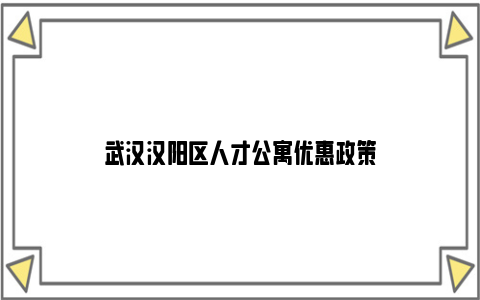 武汉汉阳区人才公寓优惠政策